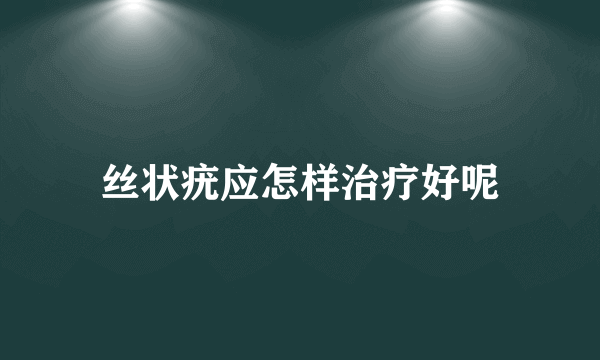 丝状疣应怎样治疗好呢